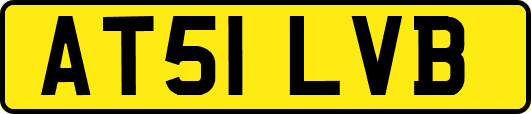 AT51 LVB